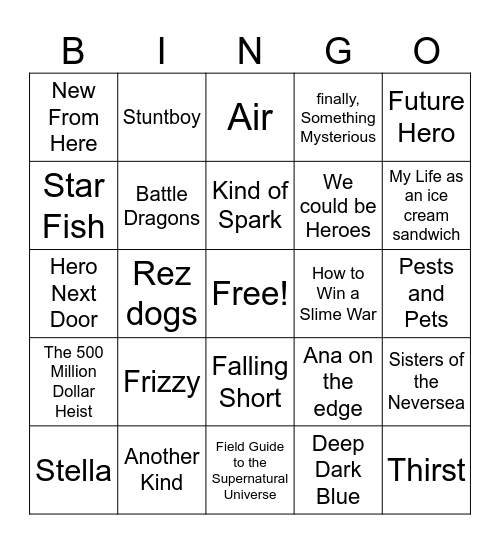 | B | I | N | G | O |
|---|---|---|---|---|
| New From Here | Stuntboy | Air | finally, Something Mysterious | Future Hero |
| Star Fish | Battle Dragons | Kind of Spark | We could be Heroes | My Life as an ice cream sandwich |
| Hero Next Door | Rez dogs | Free! | How to Win a Slime War | Pests and Pets |
| The 500 Million Dollar Heist | Frizzy | Falling Short | Ana on the edge | Sisters of the Neversea |
| Stella | Another Kind | Field Guide to the Supernatural Universe | Deep Dark Blue | Thirst |